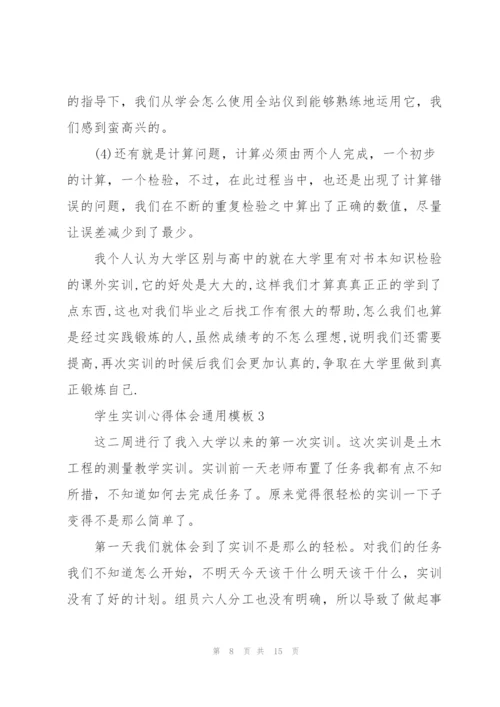 的指导下，我们从学会怎么使用全站仪到能够熟练地运用它，我们感到蛮高兴的。

(4)还有就是计算问题，计算必须由两个人完成，一个初步的计算，一个检验，不过，在此过程当中，也还是出现了计算错误的问题，我们在不断的重复检验之中算出了正确的数值，尽量让误差减少到了最少。

我个人认为大学区别与高中的就在大学里有对书本知识检验的课外实训,它的好处是大大的,这样我们才算真真正正的学到了点东西,这也对我们毕业之后找工作有很大的帮助,怎么我们也算是经过实践锻炼的人,虽然成绩考的不怎么理想,说明我们还需要提高,再次实训的时候后我们会更加认真的,争取在大学里做到真正锻炼自己.

学生实训心得体会通用模板3

这二周进行了我入大学以来的第一次实训。这次实训是土木工程的测量教学实训。实训前一天老师布置了任务我都有点不知所措，不知道如何去完成任务了。原来觉得很轻松的实训一下子变得不是那么简单了。

第一天我们就体会到了实训不是那么的轻松。对我们的任务我们不知道怎么开始，不明天今天该干什么明天该干什么，实训没有了好的计划。组员六人分工也没有明确，所以导致了做起事

第 8 页 共 15 页